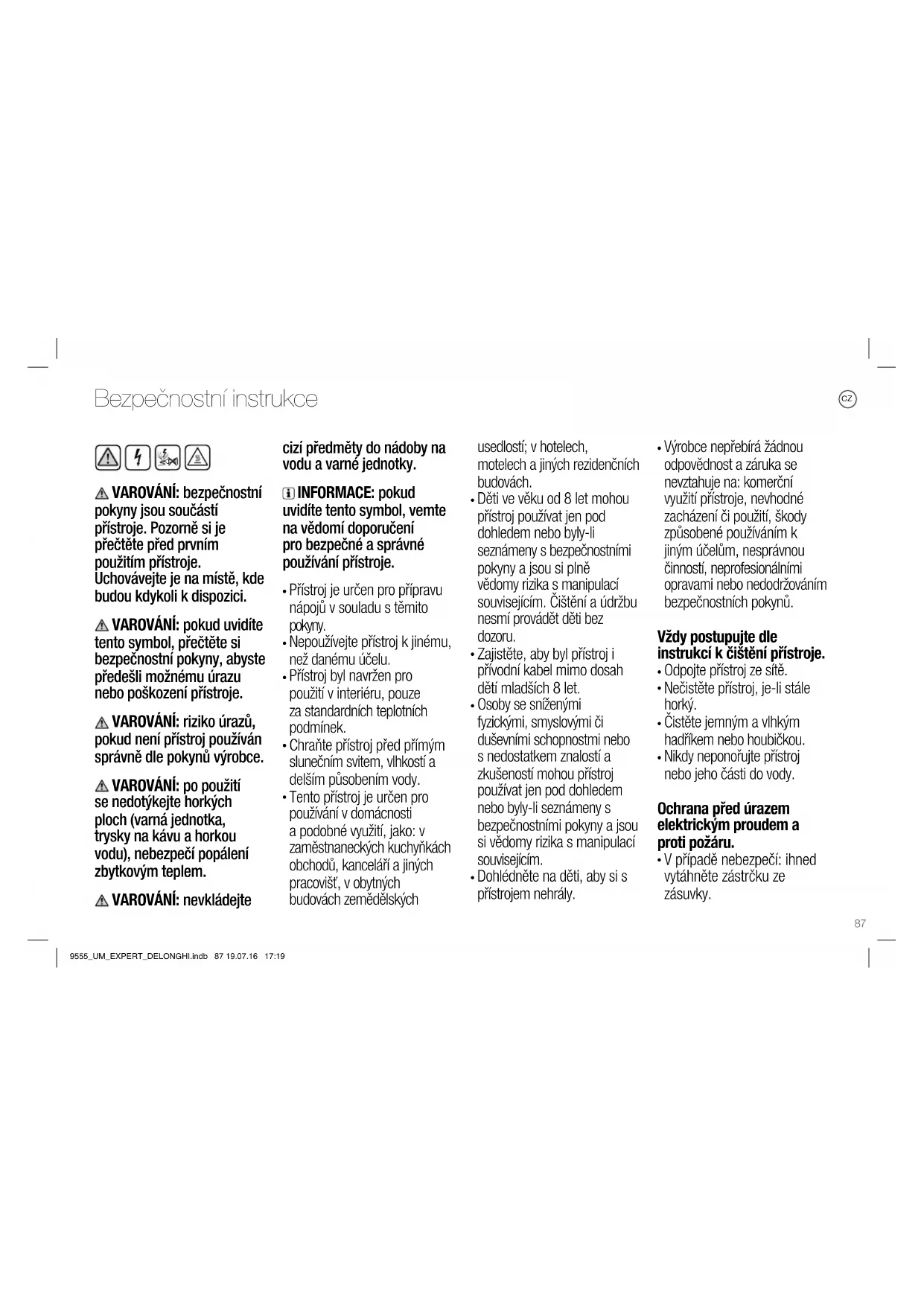 Bezpečnostní instrukce

CZ

VAROVÁNÍ: bezpečnostní pokyny jsou součástí přístroje. Pozorně si je přečtěte před prvním použitím přístroje. Uchovávejte je na místě, kde budou kdykoli k dispozici.

VAROVÁNÍ: pokud uvidíte tento symbol, přečtěte si bezpečnostní pokyny, abyste předešli možnému úrazu nebo poškození přístroje.

VAROVÁNÍ: riziko úrazů, pokud není přístroj používán správně dle pokynů výrobce.

VAROVÁNÍ: po použití se nedotýkejte horkých ploch (varná jednotka, trysky na kávu a horkou vodu), nebezpečí popálení zbytkovým teplem.

VAROVÁNÍ: nevkládejte cizí předměty do nádoby na vodu a varné jednotky.

INFORMACE: pokud uvidíte tento symbol, vemte na vědomí doporučení pro bezpečné a správné používání přístroje.

• Přístroj je určen pro přípravu nápojů v souladu s těmito pokyny.
• Nepoužívejte přístroj k jinému, než danému účelu.
• Přístroj byl navržen pro použití v interiéru, pouze za standardních teplotních podmínek.
• Chraňte přístroj před přímým slunečním svitem, vlhkostí a delším působením vody.
• Tento přístroj je určen pro používání v domácnosti a podobné využití, jako: v zaměstnaneckých kuchyňkách obchodů, kanceláří a jiných pracovišť, v obytných budovách zemědělských usedlostí; v hotelech, motelech a jiných rezidenčních budovách.
• Děti ve věku od 8 let mohou přístroj používat jen pod dohledem nebo byly-li seznámeny s bezpečnostními pokyny a jsou si plně vědomy rizika s manipulací souvisejícím. Čištění a údržbu nesmí provádět děti bez dozoru.
• Zajistěte, aby byl přístroj i přívodní kabel mimo dosah dětí mladších 8 let.
• Osoby se sníženými fyzickými, smyslovými či duševními schopnostmi nebo s nedostatkem znalostí a zkušeností mohou přístroj používat jen pod dohledem nebo byly-li seznámeny s bezpečnostními pokyny a jsou si vědomy rizika s manipulací souvisejícím.
• Dohlédněte na děti, aby si s přístrojem nehrály.
• Výrobce nepřebírá žádnou odpovědnost a záruka se nevztahuje na: komerční využití přístroje, nevhodné zacházení či použití, škody způsobené používáním k jiným účelům, nesprávnou činností, neprofesionálními opravami nebo nedodržováním bezpečnostních pokynů.

Vždy postupujte dle instrukcí k čištění přístroje.
• Odpojte přístroj ze sítě.
• Nečistěte přístroj, je-li stále horký.
• Čistěte jemným a vlhkým hadříkem nebo houbičkou.
• Nikdy neponořujte přístroj nebo jeho části do vody.

Ochrana před úrazem elektrickým proudem a proti požáru.
• V případě nebezpečí: ihned vytáhněte zástrčku ze zásuvky.

87

9555_UM_EXPERT_DELONGHI.indb 87 19.07.16 17:19